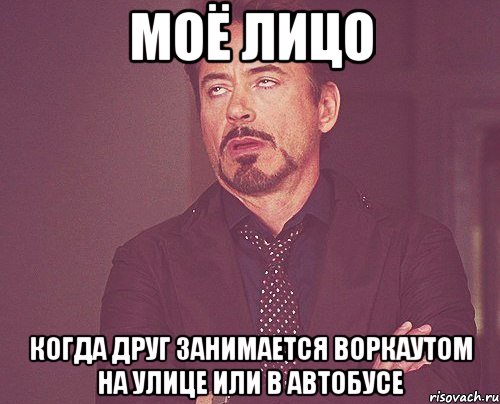 МОЁ ЛИЦО

КОГДА ДРУГ ЗАНИМАЕТСЯ ВОРКАУТОМ НА УЛИЦЕ ИЛИ В АВТОБУСЕ

risovach.ru